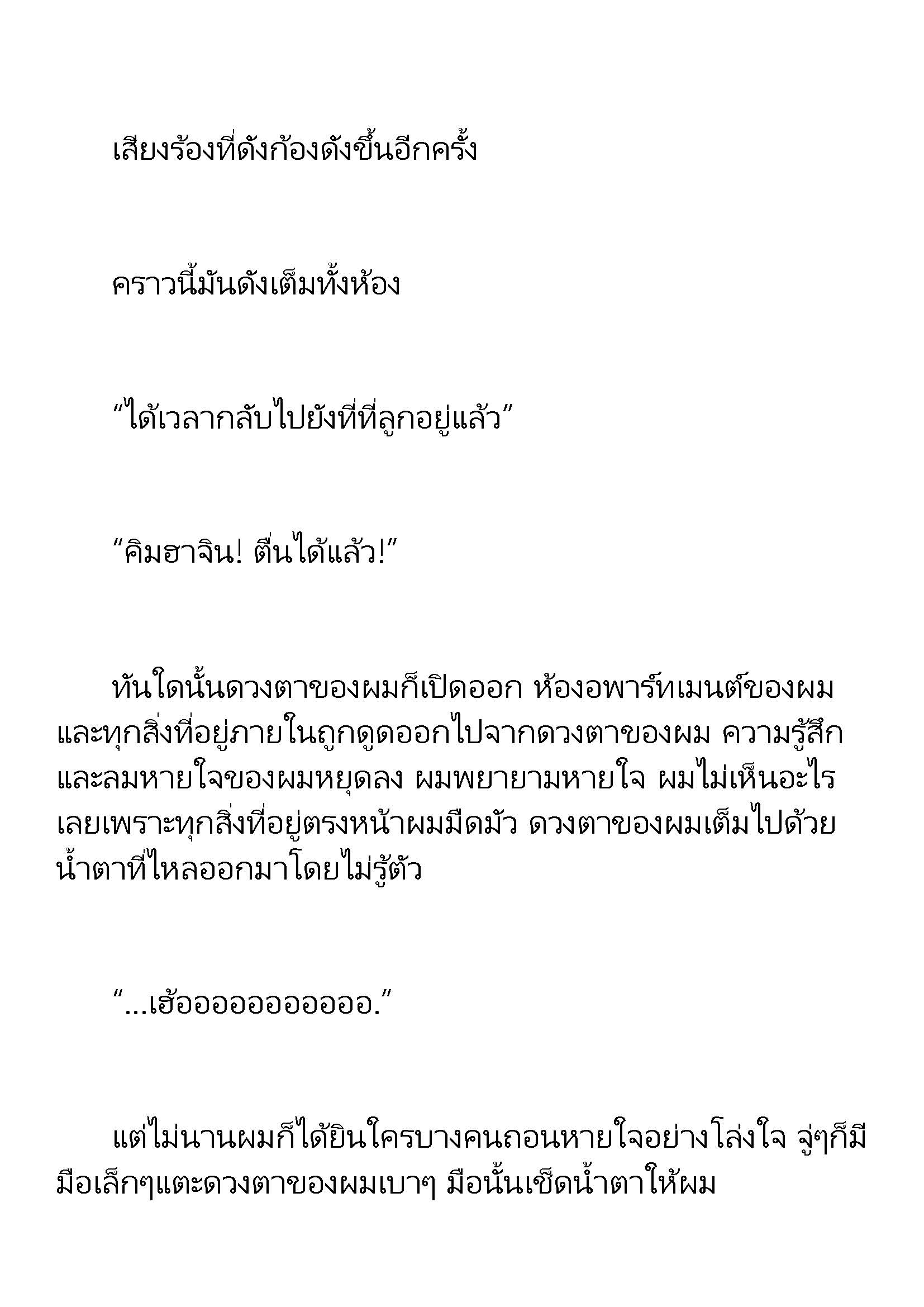 เสียงร้องที่ดังก้องดังขึ้นอีกครั้ง

คราวนี้มันดังเต็มทั้งห้อง

“ได้เวลากลับไปยังที่ที่ลูกอยู่แล้ว”

“คิมฮาจิน! ตื่นได้แล้ว!”

ทันใดนั้นดวงตาของผมก็เปิดออก ห้องอพาร์ทเมนต์ของผมและทุกสิ่งที่อยู่ภายในถูกดูดออกไปจากดวงตาของผม ความรู้สึกและลมหายใจของผมหยุดลง ผมพยายามหายใจ ผมไม่เห็นอะไรเลยเพราะทุกสิ่งที่อยู่ตรงหน้าผมมืดมัว ดวงตาของผมเต็มไปด้วยน้ำตาที่ไหลออกมาโดยไม่รู้ตัว

“...เฮ้ออออออออออออ.”

แต่ไม่นานผมก็ได้ยินใครบางคนถอนหายใจอย่างโล่งใจ จู่ๆก็มีมือเล็กๆแตะดวงตาของผมเบาๆ มือนั้นเช็ดน้ำตาให้ผม